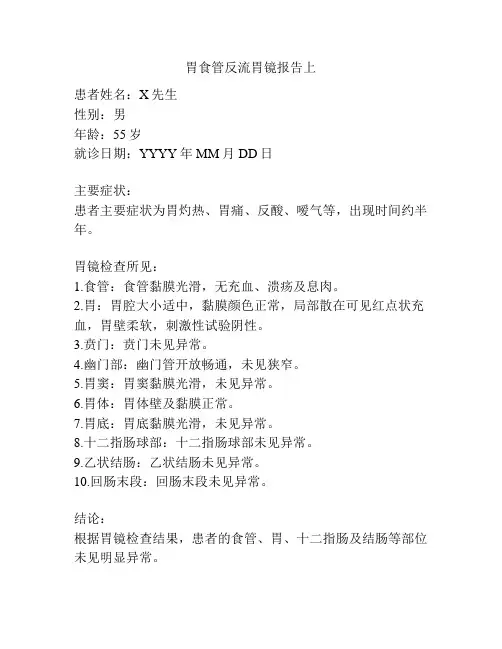 胃食管反流胃镜报告上

患者姓名：X 先生
性别：男
年龄：55 岁
就诊日期：YYYY 年 MM 月 DD 日

主要症状：
患者主要症状为胃灼热、胃痛、反酸、嗳气等，出现时间约半年。

胃镜检查所见：
1.食管：食管黏膜光滑，无充血、溃疡及息肉。
2.胃：胃腔大小适中，黏膜颜色正常，局部散在可见红点状充血，胃壁柔软，刺激性试验阴性。
3.贲门：贲门未见异常。
4.幽门部：幽门管开放畅通，未见狭窄。
5.胃窦：胃窦黏膜光滑，未见异常。
6.胃体：胃体壁及黏膜正常。
7.胃底：胃底黏膜光滑，未见异常。
8.十二指肠球部：十二指肠球部未见异常。
9.乙状结肠：乙状结肠未见异常。
10.回肠末段：回肠末段未见异常。

结论：
根据胃镜检查结果，患者的食管、胃、十二指肠及结肠等部位未见明显异常。